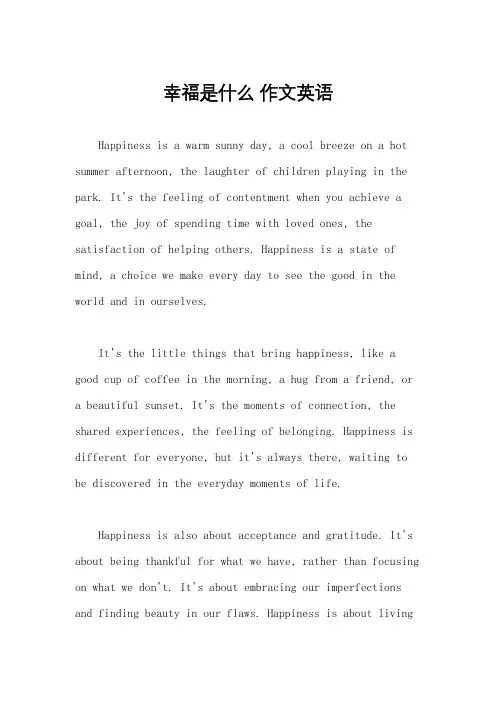 幸福是什么 作文英语

Happiness is a warm sunny day, a cool breeze on a hot summer afternoon, the laughter of children playing in the park. It's the feeling of contentment when you achieve a goal, the joy of spending time with loved ones, the satisfaction of helping others. Happiness is a state of mind, a choice we make every day to see the good in the world and in ourselves.

It's the little things that bring happiness, like a good cup of coffee in the morning, a hug from a friend, or a beautiful sunset. It's the moments of connection, the shared experiences, the feeling of belonging. Happiness is different for everyone, but it's always there, waiting to be discovered in the everyday moments of life.

Happiness is also about acceptance and gratitude. It's about being thankful for what we have, rather than focusing on what we don't. It's about embracing our imperfections and finding beauty in our flaws. Happiness is about living